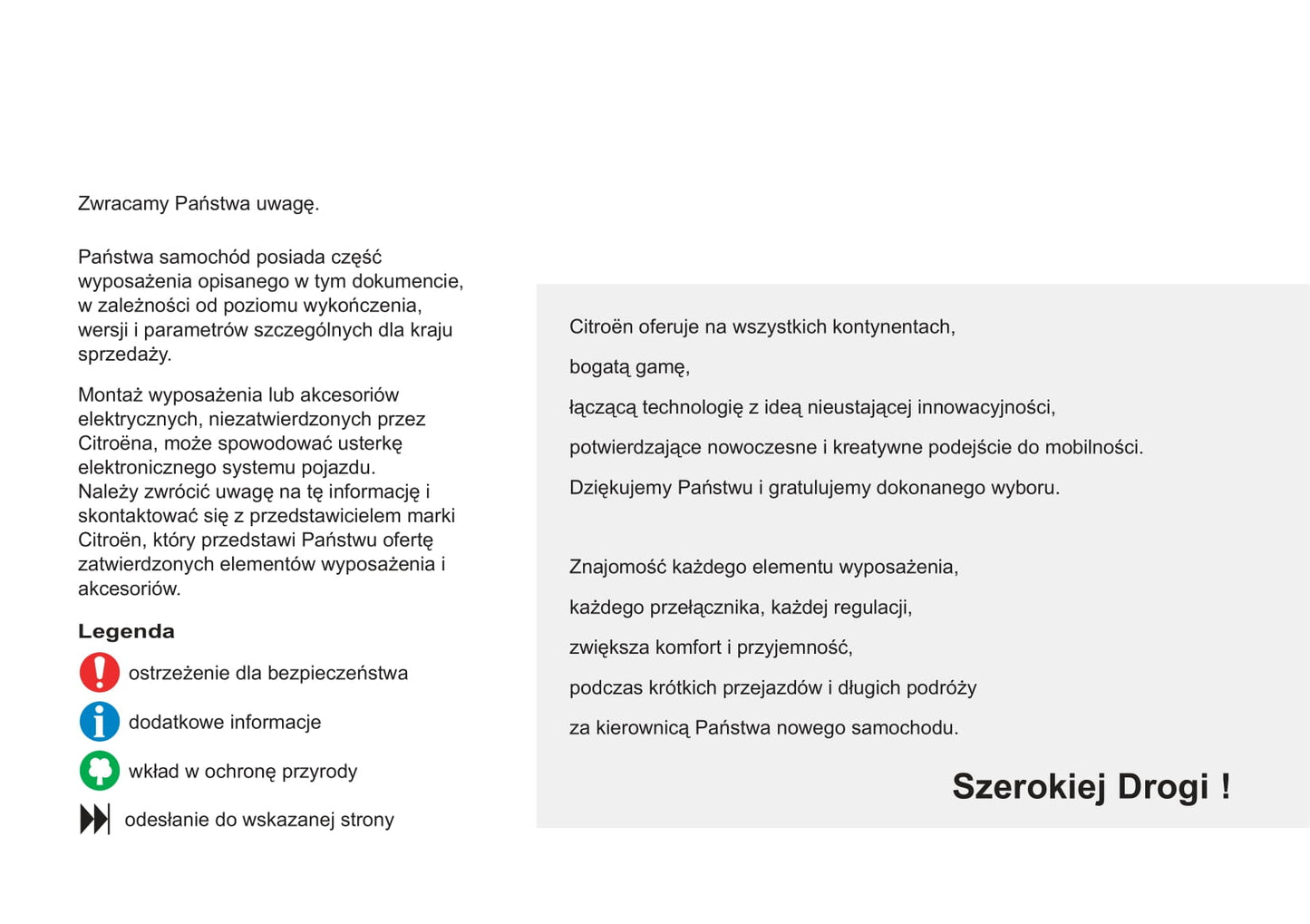 Zwracamy Państwa uwagę.

Państwa samochód posiada część wyposażenia opisanego w tym dokumencie, w zależności od poziomu wykończenia, wersji i parametrów szczególnych dla kraju sprzedaży.

Montaż wyposażenia lub akcesoriów elektrycznych, niezatwierdzonych przez Citroëna, może spowodować usterkę elektronicznego systemu pojazdu.
Należy zwrócić uwagę na tę informację i skontaktować się z przedstawicielem marki Citroën, który przedstawi Państwu ofertę zatwierdzonych elementów wyposażenia i akcesoriów.

Legenda

ostrzeżenie dla bezpieczeństwa

dodatkowe informacje

wkład w ochronę przyrody

odesłanie do wskazanej strony

Citroën oferuje na wszystkich kontynentach,

bogatą gamę,

łączącą technologię z ideą nieustającej innowacyjności,

potwierdzające nowoczesne i kreatywne podejście do mobilności.

Dziękujemy Państwu i gratulujemy dokonanego wyboru.

Znajomość każdego elementu wyposażenia,

każdego przełącznika, każdej regulacji,

zwiększa komfort i przyjemność,

podczas krótkich przejazdów i długich podróży

za kierownicą Państwa nowego samochodu.

Szerokiej Drogi !